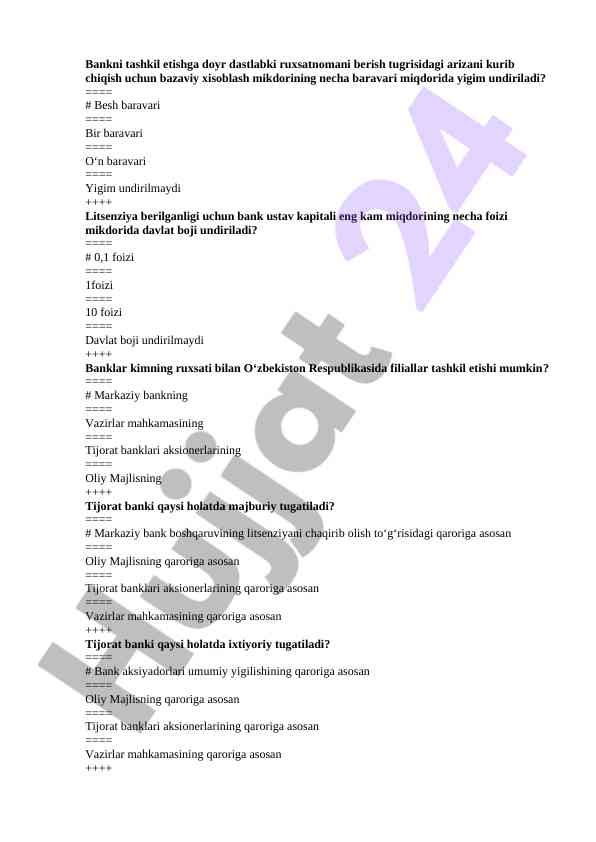 Bankni tashkil etishga doyr dastlabki ruxsatnomani berish tugrisidagi arizani kurib chiqish uchun bazaviy xisoblash mikdorining necha baravari miqdorida yigim undiriladi?
====
# Besh baravari
====
Bir baravari
====
O‘n baravari
====
Yigim undirilmaydi
++++
Litsenziya berilganligi uchun bank ustav kapitali eng kam miqdorining necha foizi mikdorida davlat boji undiriladi?
====
# 0,1 foizi
====
1foizi
====
10 foizi
====
Davlat boji undirilmaydi
++++
Banklar kimning ruxsati bilan O‘zbekiston Respublikasida filiallar tashkil etishi mumkin?
====
# Markaziy bankning
====
Vazirlar mahkamasining
====
Tijorat banklari aksionerlarining
====
Oliy Majlisning
++++
Tijorat banki qaysi holatda majburiy tugatiladi?
====
# Markaziy bank boshqaruvining litsenziyani chaqirib olish to‘g‘risidagi qaroriga asosan
====
Oliy Majlisning qaroriga asosan
====
Tijorat banklari aksionerlarining qaroriga asosan
====
Vazirlar mahkamasining qaroriga asosan
++++
Tijorat banki qaysi holatda ixtiyoriy tugatiladi?
====
# Bank aksiyadorlari umumiy yigilishining qaroriga asosan
====
Oliy Majlisning qaroriga asosan
====
Tijorat banklari aksionerlarining qaroriga asosan
====
Vazirlar mahkamasining qaroriga asosan
++++
Hujjat 24